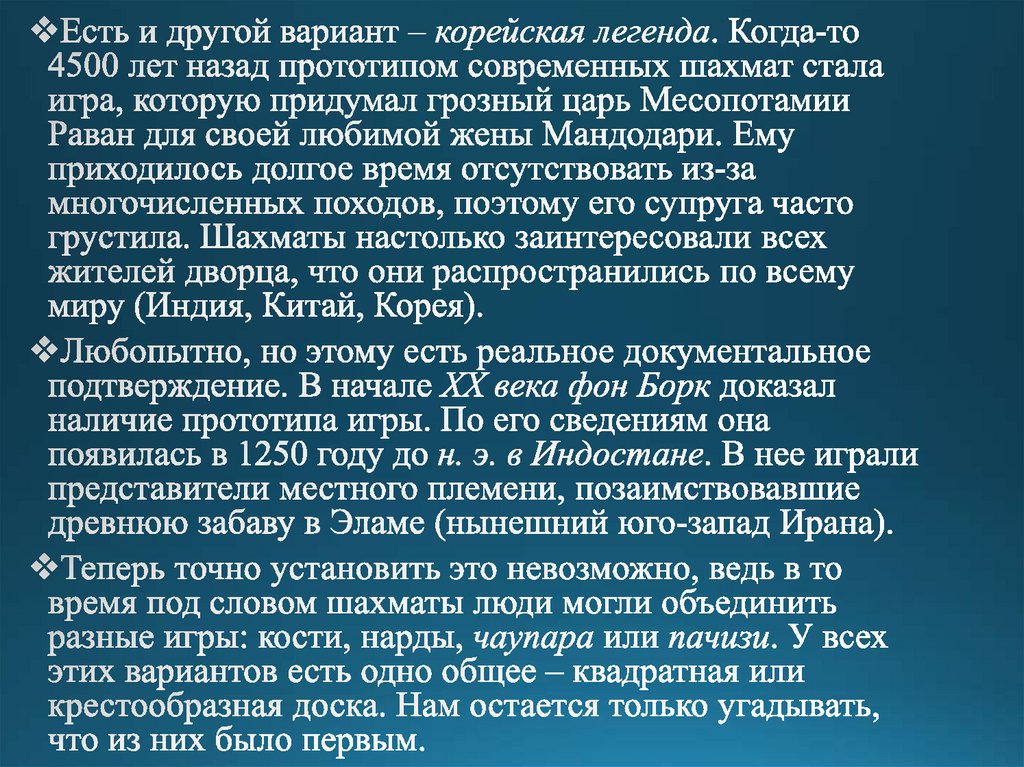 ❖Есть и другой вариант – корейская легенда. Когда-то 4500 лет назад прототипом современных шахмат стала игра, которую придумал грозный царь Месопотамии Раван для своей любимой жены Мандодари. Ему приходилось долгое время отсутствовать из-за многочисленных походов, поэтому его супруга часто грустила. Шахматы настолько заинтересовали всех жителей дворца, что они распространились по всему миру (Индия, Китай, Корея).

❖Любопытно, но этому есть реальное документальное подтверждение. В начале XX века фон Борк доказал наличие прототипа игры. По его сведениям она появилась в 1250 году до н. э. в Индостане. В нее играли представители местного племени, позаимствовавшие древнюю забаву в Эламе (нынешний юго-запад Ирана).

❖Теперь точно установить это невозможно, ведь в то время под словом шахматы люди могли объединить разные игры: кости, нарды, чаупара или пачизи. У всех этих вариантов есть одно общее – квадратная или крестообразная доска. Нам остается только угадывать, что из них было первым.